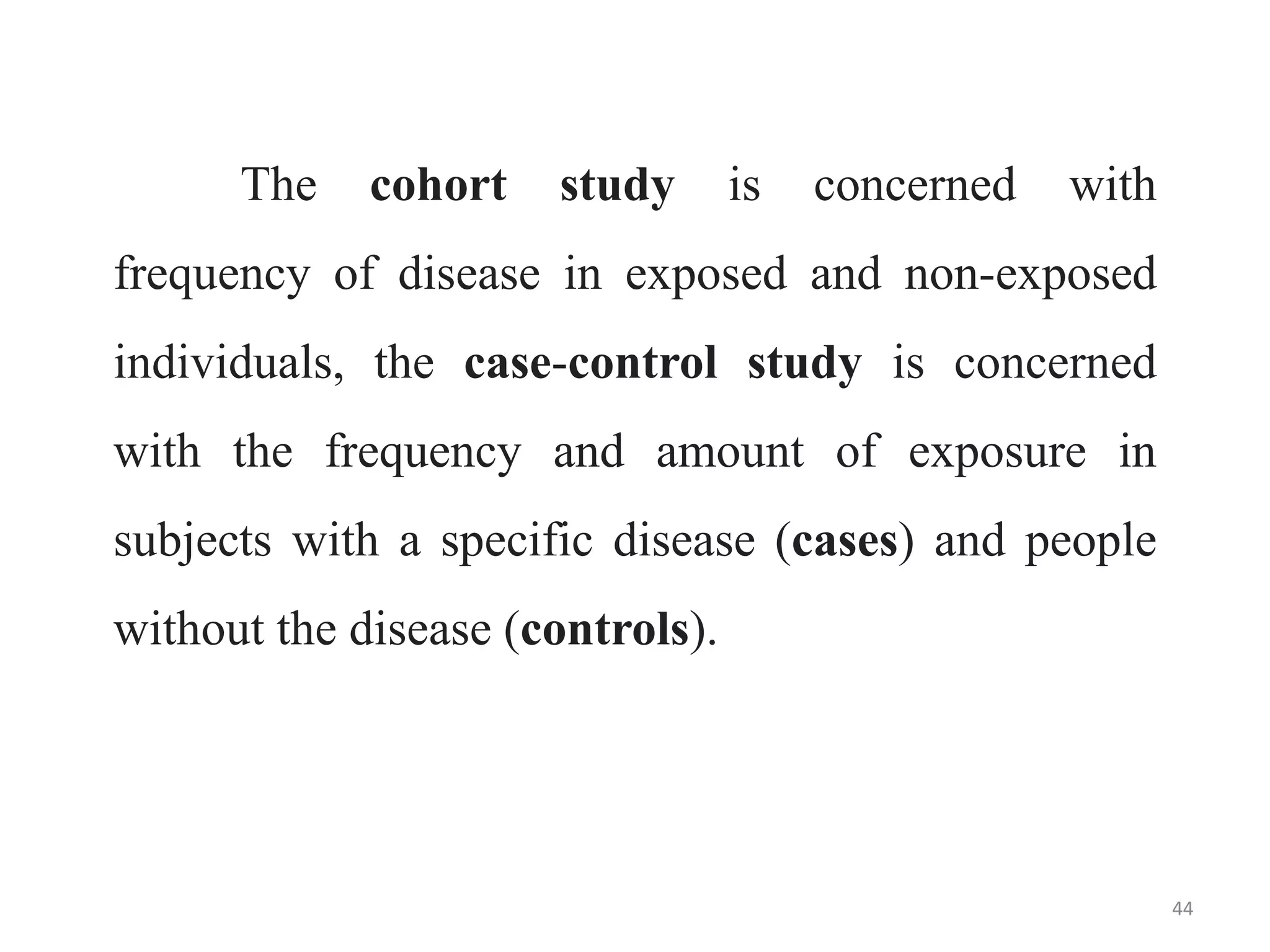 The cohort study is concerned with frequency of disease in exposed and non-exposed individuals, the case-control study is concerned with the frequency and amount of exposure in subjects with a specific disease (cases) and people without the disease (controls).

44